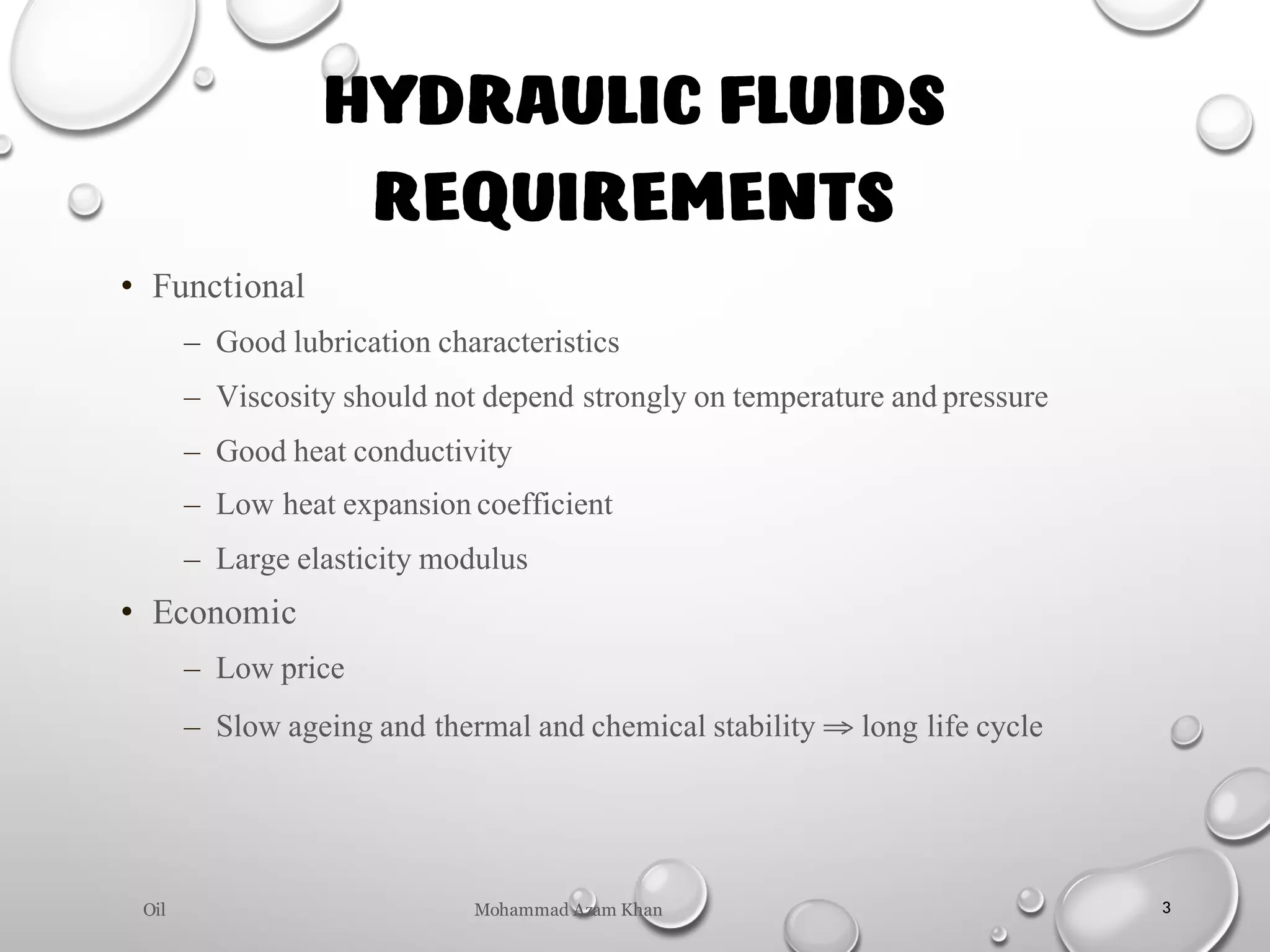 HYDRAULIC FLUIDS REQUIREMENTS

• Functional
– Good lubrication characteristics
– Viscosity should not depend strongly on temperature and pressure
– Good heat conductivity
– Low heat expansion coefficient
– Large elasticity modulus
• Economic
– Low price
– Slow ageing and thermal and chemical stability $\Rightarrow$ long life cycle

Oil

Mohammad Azam Khan

3